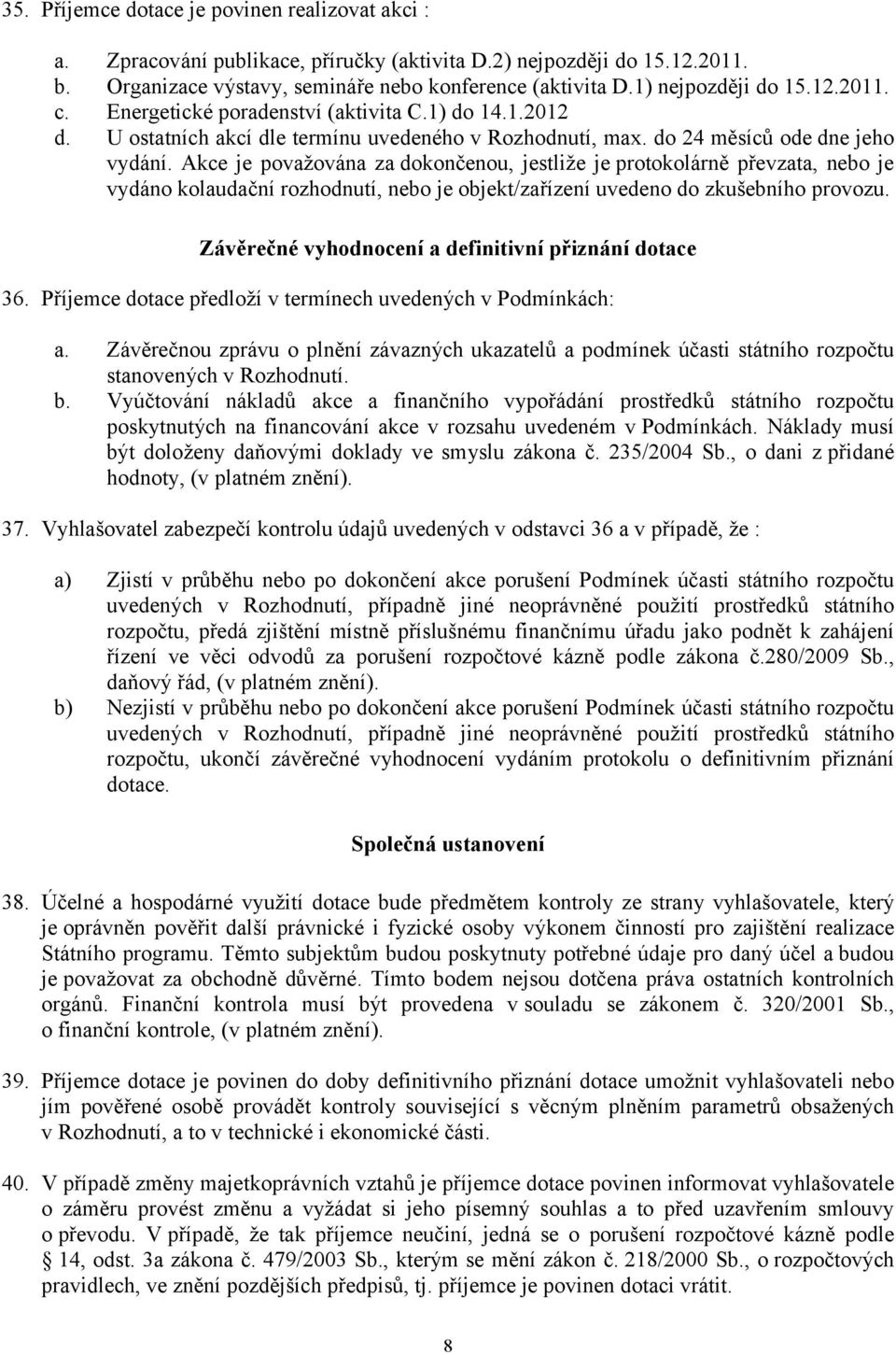 35. Příjemce dotace je povinen realizovat akci :

a. Zpracování publikace, příručky (aktivita D.2) nejpozději do 15.12.2011.
b. Organizace výstavy, semináře nebo konference (aktivita D.1) nejpozději do 15.12.2011.
c. Energetické poradenství (aktivita C.1) do 14.1.2012
d. U ostatních akcí dle termínu uvedeného v Rozhodnutí, max. do 24 měsíců ode dne jeho vydání. Akce je považována za dokončenou, jestliže je protokolárně převzata, nebo je vydáno kolaudační rozhodnutí, nebo je objekt/zařízení uvedeno do zkušebního provozu.

Závěrečné vyhodnocení a definitivní přiznání dotace

36. Příjemce dotace předloží v termínech uvedených v Podmínkách:

a. Závěrečnou zprávu o plnění závazných ukazatelů a podmínek účasti státního rozpočtu stanovených v Rozhodnutí.
b. Vyúčtování nákladů akce a finančního vypořádání prostředků státního rozpočtu poskytnutých na financování akce v rozsahu uvedeném v Podmínkách. Náklady musí být doloženy daňovými doklady ve smyslu zákona č. 235/2004 Sb., o dani z přidané hodnoty, (v platném znění).

37. Vyhlašovatel zabezpečí kontrolu údajů uvedených v odstavci 36 a v případě, že :

a) Zjistí v průběhu nebo po dokončení akce porušení Podmínek účasti státního rozpočtu uvedených v Rozhodnutí, případně jiné neoprávněné použití prostředků státního rozpočtu, předá zjištění místně příslušnému finančnímu úřadu jako podnět k zahájení řízení ve věci odvodů za porušení rozpočtové kázně podle zákona č.280/2009 Sb., daňový řád, (v platném znění).
b) Nezjistí v průběhu nebo po dokončení akce porušení Podmínek účasti státního rozpočtu uvedených v Rozhodnutí, případně jiné neoprávněné použití prostředků státního rozpočtu, ukončí závěrečné vyhodnocení vydáním protokolu o definitivním přiznání dotace.

Společná ustanovení

38. Účelné a hospodárné využití dotace bude předmětem kontroly ze strany vyhlašovatele, který je oprávněn pověřit další právnické i fyzické osoby výkonem činností pro zajištění realizace Státního programu. Těmto subjektům budou poskytnuty potřebné údaje pro daný účel a budou je považovat za obchodně důvěrné. Tímto bodem nejsou dotčena práva ostatních kontrolních orgánů. Finanční kontrola musí být provedena v souladu se zákonem č. 320/2001 Sb., o finanční kontrole, (v platném znění).

39. Příjemce dotace je povinen do doby definitivního přiznání dotace umožnit vyhlašovateli nebo jím pověřené osobě provádět kontroly související s věcným plněním parametrů obsažených v Rozhodnutí, a to v technické i ekonomické části.

40. V případě změny majetkoprávních vztahů je příjemce dotace povinen informovat vyhlašovatele o záměru provést změnu a vyžádat si jeho písemný souhlas a to před uzavřením smlouvy o převodu. V případě, že tak příjemce neučiní, jedná se o porušení rozpočtové kázně podle § 14, odst. 3a zákona č. 479/2003 Sb., kterým se mění zákon č. 218/2000 Sb., o rozpočtových pravidlech, ve znění pozdějších předpisů, tj. příjemce je povinen dotaci vrátit.

8